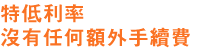 特低利率
沒有任何額外手續費